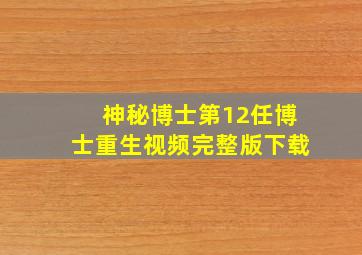 神秘博士第12任博士重生视频完整版下载